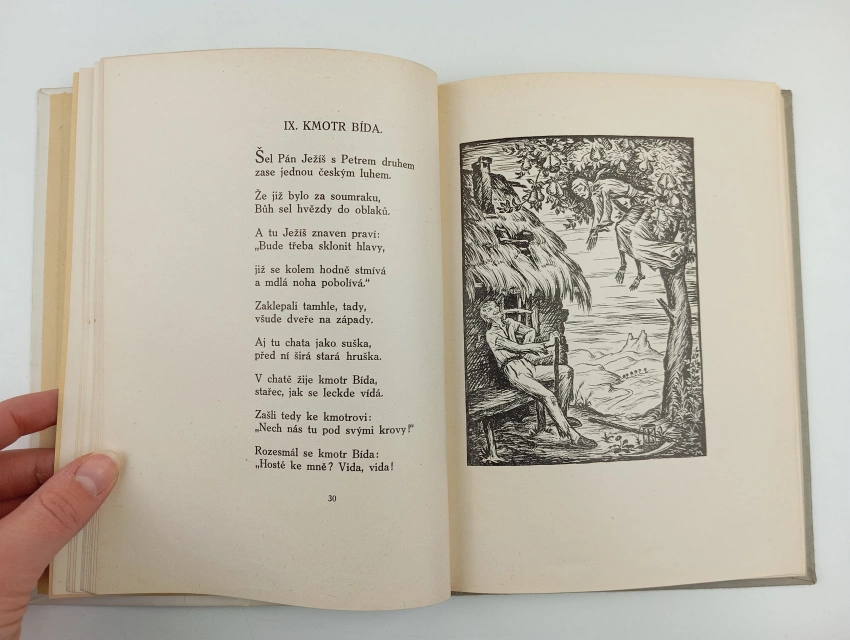 IX. KMOTR BÍDA.

Šel Pán Ježíš s Petrem druhem
zase jednou českým luhem.

Že již bylo za soumraku,
Bůh sel hvězdy do oblaků.

A tu Ježíš znaven praví:
„Bude třeba sklonit hlavy,

již se kolem hodně stmívá
a mdlá noha pobolívá.“

Zaklepali tamhle, tady,
všude dveře na západy.

Aj tu chata jako suška,
před ní širá stará hruška.

V chatě žije kmotr Bída,
stařec, jak se leckde vídá.

Zašli tedy ke kmotrovi:
„Nech nás tu pod svými krovy!“

Rozesmál se kmotr Bída:
„Hosté ke mně? Vida, vida!

30